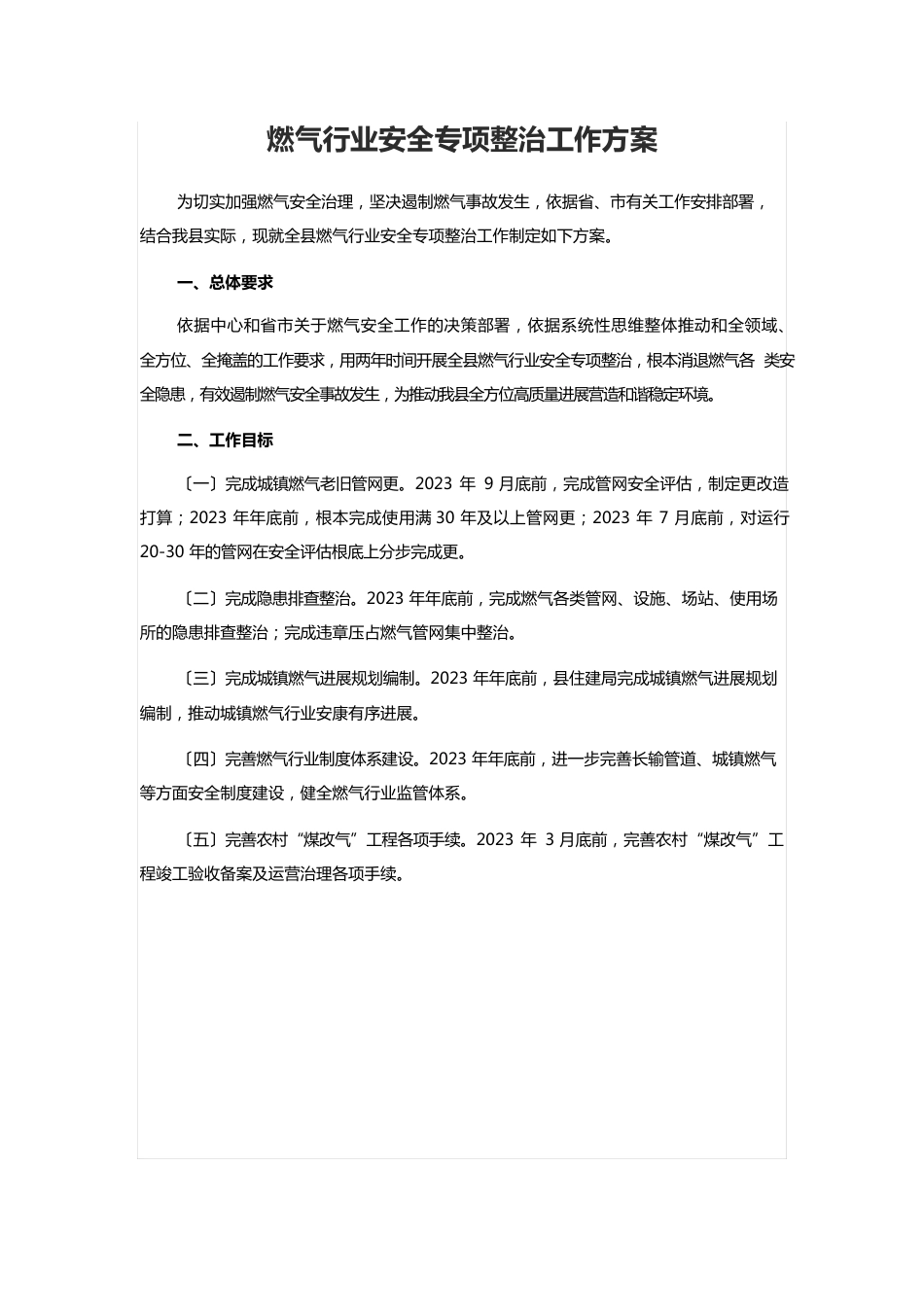 燃气行业安全专项整治工作方案

为切实加强燃气安全治理，坚决遏制燃气事故发生，依据省、市有关工作安排部署，结合我县实际，现就全县燃气行业安全专项整治工作制定如下方案。

一、总体要求

依据中心和省市关于燃气安全工作的决策部署，依据系统性思维整体推动和全领域、全方位、全掩盖的工作要求，用两年时间开展全县燃气行业安全专项整治，根本消退燃气各 类安全隐患，有效遏制燃气安全事故发生，为推动我县全方位高质量进展营造和谐稳定环境。

二、工作目标

〔一〕完成城镇燃气老旧管网更。2023 年 9 月底前，完成管网安全评估，制定更改造打算；2023 年年底前，根本完成使用满 30 年及以上管网更；2023 年 7 月底前，对运行 20-30 年的管网在安全评估根底上分步完成更。

〔二〕完成隐患排查整治。2023 年年底前，完成燃气各类管网、设施、场站、使用场所的隐患排查整治；完成违章压占燃气管网集中整治。

〔三〕完成城镇燃气进展规划编制。2023 年年底前，县住建局完成城镇燃气进展规划编制，推动城镇燃气行业安康有序进展。

〔四〕完善燃气行业制度体系建设。2023 年年底前，进一步完善长输管道、城镇燃气等方面安全制度建设，健全燃气行业监管体系。

〔五〕完善农村“煤改气”工程各项手续。2023 年 3 月底前，完善农村“煤改气”工程竣工验收备案及运营治理各项手续。